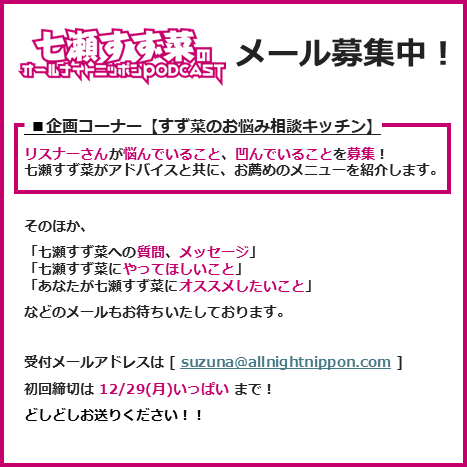 七瀬すず菜の
オールナイトニッポンPODCAST

メール募集中！

■企画コーナー【すず菜のお悩み相談キッチン】

リスナーさんが悩んでいること、凹んでいることを募集！
七瀬すず菜がアドバイスと共に、お薦めのメニューを紹介します。

そのほか、

「七瀬すず菜への質問、メッセージ」
「七瀬すず菜にやってほしいこと」
「あなたが七瀬すず菜にオススメしたいこと」

などのメールもお待ちいたしております。

受付メールアドレスは [ suzuna@allnightnippon.com ]

初回締切は 12/29(月)いっぱい まで！

どしどしお送りください！！